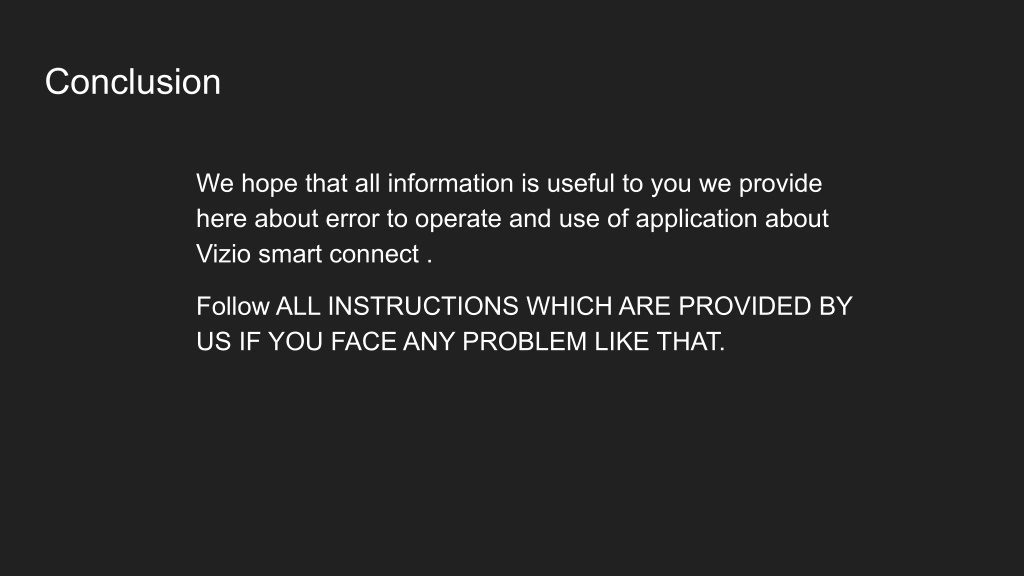 Conclusion

We hope that all information is useful to you we provide here about error to operate and use of application about Vizio smart connect .

Follow ALL INSTRUCTIONS WHICH ARE PROVIDED BY US IF YOU FACE ANY PROBLEM LIKE THAT.